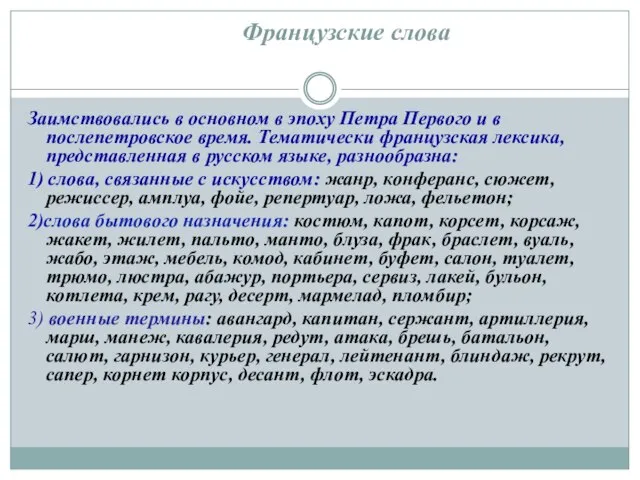 Французские слова

Заимствовались в основном в эпоху Петра Первого и в послепетровское время. Тематически французская лексика, представленная в русском языке, разнообразна:

1) слова, связанные с искусством: жанр, конферанс, сюжет, режиссер, амплуа, фойе, репертуар, ложа, фельетон;

2)слова бытового назначения: костюм, капот, корсет, корсаж, жакет, жилет, пальто, манто, блуза, фрак, браслет, вуаль, жабо, этаж, мебель, комод, кабинет, буфет, салон, туалет, трюмо, люстра, абажур, портьера, сервиз, лакей, бульон, котлета, крем, рагу, десерт, мармелад, пломбир;

3) военные термины: авангард, капитан, сержант, артиллерия, марш, манеж, кавалерия, редут, атака, брешь, батальон, салют, гарнизон, курьер, генерал, лейтенант, блиндаж, рекрут, сапер, корнет корпус, десант, флот, эскадра.